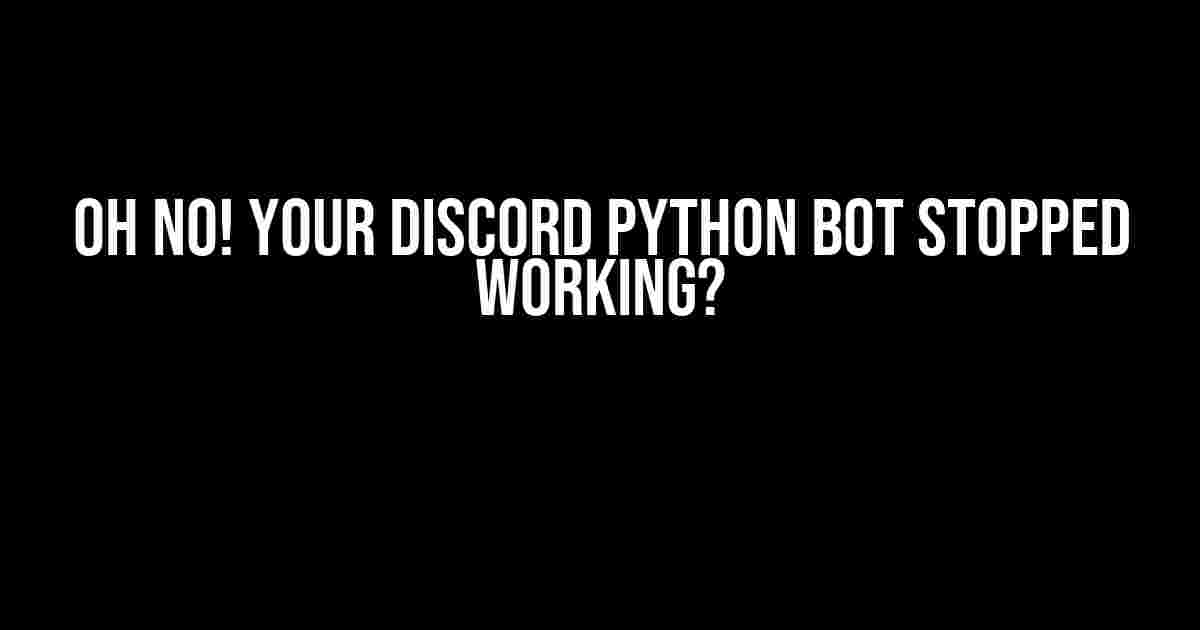 OH NO! YOUR DISCORD PYTHON BOT STOPPED WORKING?